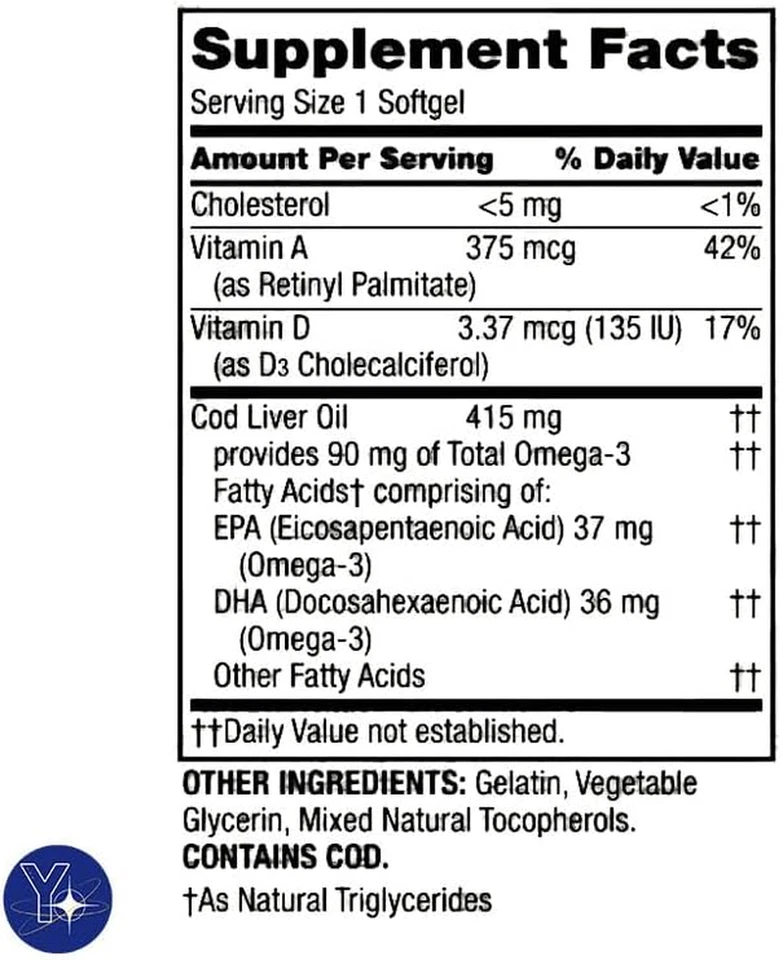 Supplement Facts
Serving Size 1 Softgel

| Amount Per Serving | | % Daily Value |
|---|---|---|
| Cholesterol | <5 mg | <1% |
| Vitamin A (as Retinyl Palmitate) | 375 mcg | 42% |
| Vitamin D (as $D_3$ Cholecalciferol) | 3.37 mcg (135 IU) | 17% |
| Cod Liver Oil | 415 mg | †† |
| provides 90 mg of Total Omega-3 Fatty Acids† comprising of: | | †† |
| EPA (Eicosapentaenoic Acid) 37 mg (Omega-3) | | †† |
| DHA (Docosahexaenoic Acid) 36 mg (Omega-3) | | †† |
| Other Fatty Acids | | †† |

††Daily Value not established.

OTHER INGREDIENTS: Gelatin, Vegetable Glycerin, Mixed Natural Tocopherols.
CONTAINS COD.

†As Natural Triglycerides

Y